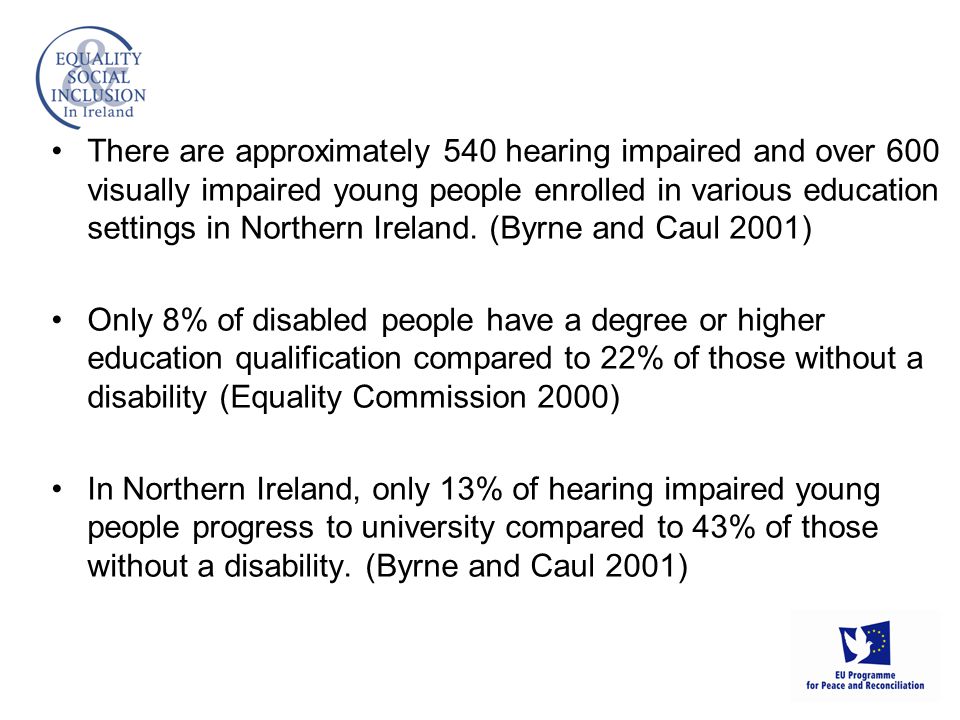 EQUALITY & SOCIAL INCLUSION In Ireland

• There are approximately 540 hearing impaired and over 600 visually impaired young people enrolled in various education settings in Northern Ireland. (Byrne and Caul 2001)

• Only 8% of disabled people have a degree or higher education qualification compared to 22% of those without a disability (Equality Commission 2000)

• In Northern Ireland, only 13% of hearing impaired young people progress to university compared to 43% of those without a disability. (Byrne and Caul 2001)

EU Programme for Peace and Reconciliation